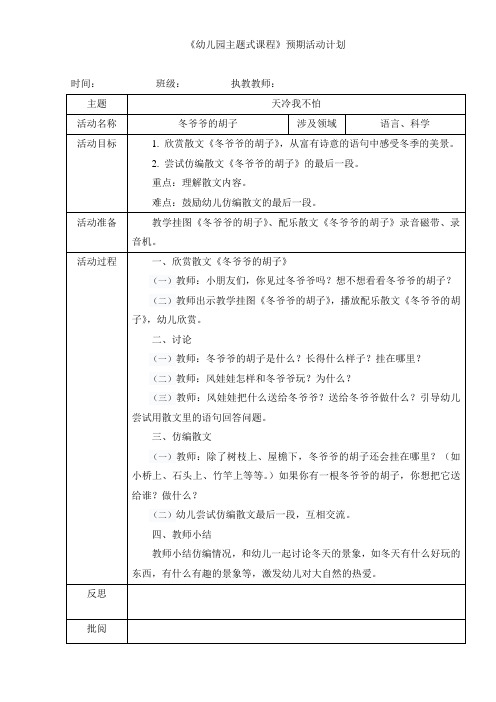 《幼儿园主题式课程》预期活动计划

时间： 班级： 执教教师：

| 主题 | 天冷我不怕 | | |
|---|---|---|---|
| 活动名称 | 冬爷爷的胡子 | 涉及领域 | 语言、科学 |
| 活动目标 | 1. 欣赏散文《冬爷爷的胡子》，从富有诗意的语句中感受冬季的美景。<br>2. 尝试仿编散文《冬爷爷的胡子》的最后一段。<br>重点：理解散文内容。<br>难点：鼓励幼儿仿编散文的最后一段。 | | |
| 活动准备 | 教学挂图《冬爷爷的胡子》、配乐散文《冬爷爷的胡子》录音磁带、录音机。 | | |
| 活动过程 | 一、欣赏散文《冬爷爷的胡子》<br>（一）教师：小朋友们，你见过冬爷爷吗？想不想看看冬爷爷的胡子？<br>（二）教师出示教学挂图《冬爷爷的胡子》，播放配乐散文《冬爷爷的胡子》，幼儿欣赏。<br>二、讨论<br>（一）教师：冬爷爷的胡子是什么？长得什么样子？挂在哪里？<br>（二）教师：风娃娃怎样和冬爷爷玩？为什么？<br>（三）教师：风娃娃把什么送给冬爷爷？送给冬爷爷做什么？引导幼儿尝试用散文里的语句回答问题。<br>三、仿编散文<br>（一）教师：除了树枝上、屋檐下，冬爷爷的胡子还会挂在哪里？（如小桥上、石头上、竹竿上等等。）如果你有一根冬爷爷的胡子，你想把它送给谁？做什么？<br>（二）幼儿尝试仿编散文最后一段，互相交流。<br>四、教师小结<br>教师小结仿编情况，和幼儿一起讨论冬天的景象，如冬天有什么好玩的东西，有什么有趣的景象等，激发幼儿对大自然的热爱。 | | |
| 反思 | | | |
| 批阅 | | | |